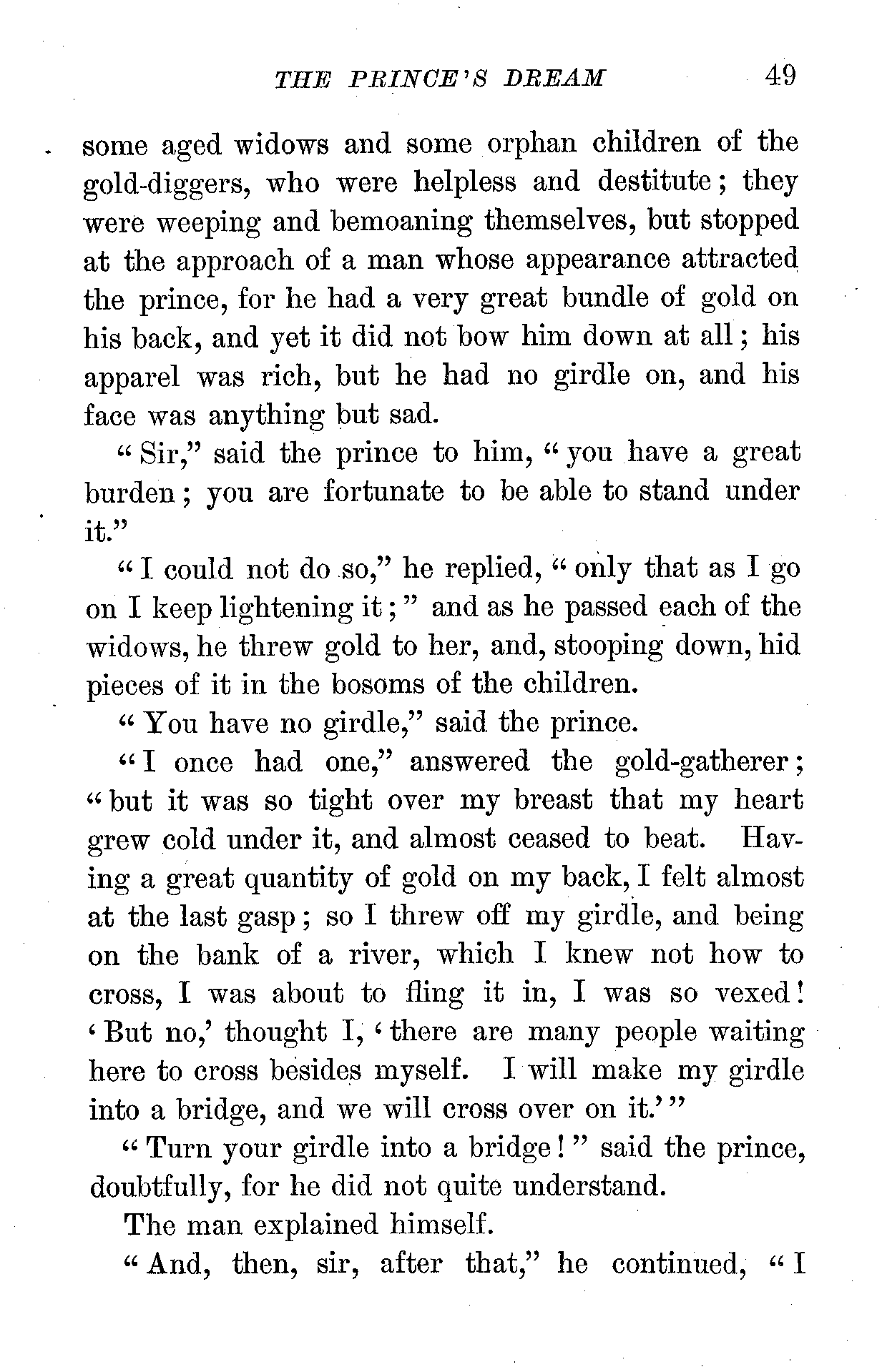 THE PRINCE'S DREAM 49

some aged widows and some orphan children of the gold-diggers, who were helpless and destitute; they were weeping and bemoaning themselves, but stopped at the approach of a man whose appearance attracted the prince, for he had a very great bundle of gold on his back, and yet it did not bow him down at all; his apparel was rich, but he had no girdle on, and his face was anything but sad.

"Sir," said the prince to him, "you have a great burden; you are fortunate to be able to stand under it."

"I could not do so," he replied, "only that as I go on I keep lightening it;" and as he passed each of the widows, he threw gold to her, and, stooping down, hid pieces of it in the bosoms of the children.

"You have no girdle," said the prince.

"I once had one," answered the gold-gatherer; "but it was so tight over my breast that my heart grew cold under it, and almost ceased to beat. Having a great quantity of gold on my back, I felt almost at the last gasp; so I threw off my girdle, and being on the bank of a river, which I knew not how to cross, I was about to fling it in, I was so vexed! 'But no,' thought I, 'there are many people waiting here to cross besides myself. I will make my girdle into a bridge, and we will cross over on it.'"

"Turn your girdle into a bridge!" said the prince, doubtfully, for he did not quite understand.

The man explained himself.

"And, then, sir, after that," he continued, "I